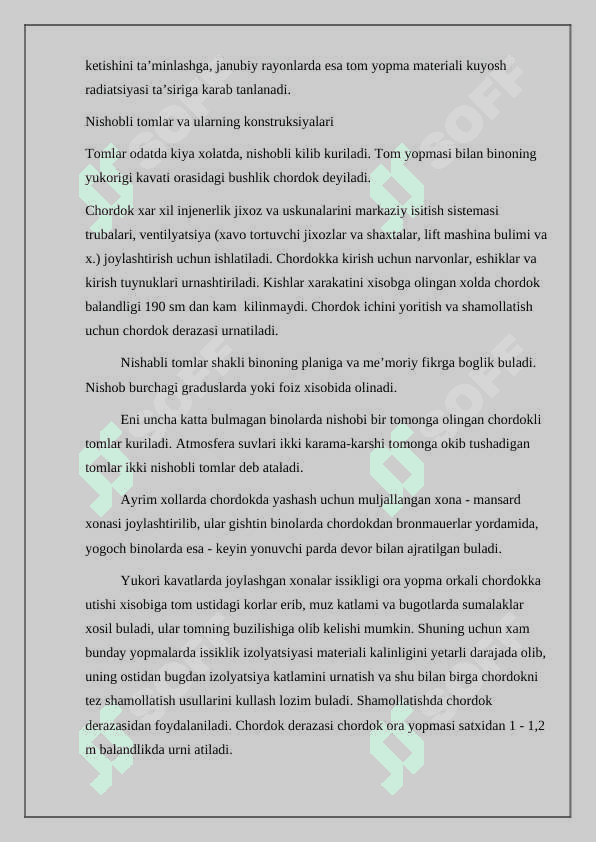 ketishini ta’minlashga, janubiy rayonlarda esa tom yopma materiali kuyosh radiatsiyasi ta’siriga karab tanlanadi.

Nishobli tomlar va ularning konstruksiyalari

Tomlar odatda kiya xolatda, nishobli kilib kuriladi. Tom yopmasi bilan binoning yukorigi kavati orasidagi bushlik chordok deyiladi.

Chordok xar xil injenerlik jixoz va uskunalarini markaziy isitish sistemasi trubalari, ventilyatsiya (xavo tortuvchi jixozlar va shaxtalar, lift mashina bulimi va x.) joylashtirish uchun ishlatiladi. Chordokka kirish uchun narvonlar, eshiklar va kirish tuynuklari urnashtiriladi. Kishlar xarakatini xisobga olingan xolda chordok balandligi 190 sm dan kam kilinmaydi. Chordok ichini yoritish va shamollatish uchun chordok derazasi urnatiladi.

Nishabli tomlar shakli binoning planiga va me’moriy fikrga boglik buladi. Nishob burchagi graduslarda yoki foiz xisobida olinadi.

Eni uncha katta bulmagan binolarda nishobi bir tomonga olingan chordokli tomlar kuriladi. Atmosfera suvlari ikki karama-karshi tomonga okib tushadigan tomlar ikki nishobli tomlar deb ataladi.

Ayrim xollarda chordokda yashash uchun muljallangan xona - mansard xonasi joylashtirilib, ular gishtin binolarda chordokdan bronmauerlar yordamida, yogoch binolarda esa - keyin yonuvchi parda devor bilan ajratilgan buladi.

Yukori kavatlarda joylashgan xonalar issikligi ora yopma orkali chordokka utishi xisobiga tom ustidagi korlar erib, muz katlami va bugotlarda sumalaklar xosil buladi, ular tomning buzilishiga olib kelishi mumkin. Shuning uchun xam bunday yopmalarda issiklik izolyatsiyasi materiali kalinligini yetarli darajada olib, uning ostidan bugdan izolyatsiya katlamini urnatish va shu bilan birga chordokni tez shamollatish usullarini kullash lozim buladi. Shamollatishda chordok derazasidan foydalaniladi. Chordok derazasi chordok ora yopmasi satxidan 1 - 1,2 m balandlikda urni atiladi.